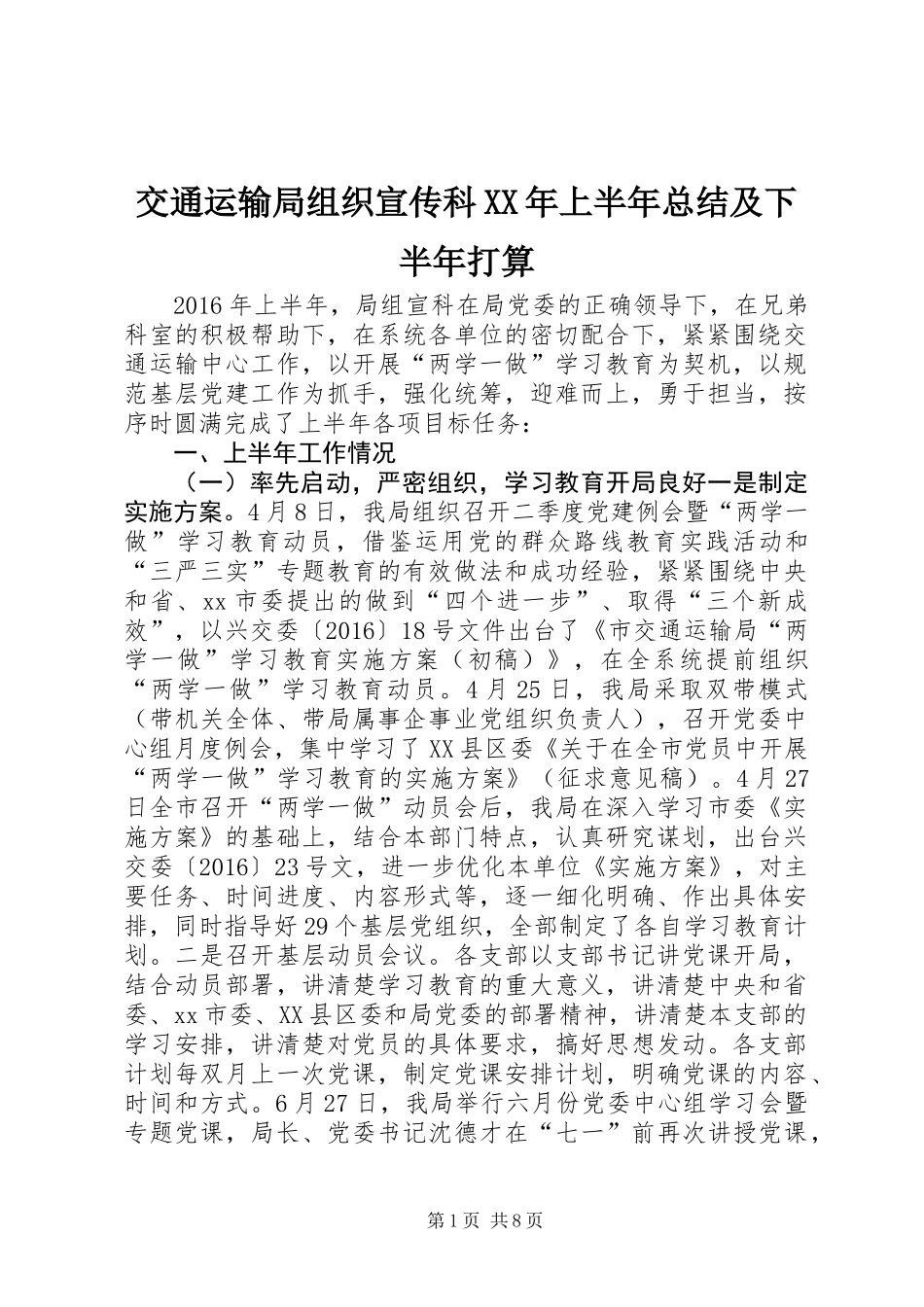 交通运输局组织宣传科XX年上半年总结及下半年打算

2016年上半年，局组宣科在局党委的正确领导下，在兄弟科室的积极帮助下，在系统各单位的密切配合下，紧紧围绕交通运输中心工作，以开展“两学一做”学习教育为契机，以规范基层党建工作为抓手，强化统筹，迎难而上，勇于担当，按序时圆满完成了上半年各项目标任务：

一、上半年工作情况

（一）率先启动，严密组织，学习教育开局良好一是制定实施方案。4月8日，我局组织召开二季度党建例会暨“两学一做”学习教育动员，借鉴运用党的群众路线教育实践活动和“三严三实”专题教育的有效做法和成功经验，紧紧围绕中央和省、xx市委提出的做到“四个进一步”、取得“三个新成效”，以兴交委〔2016〕18号文件出台了《市交通运输局“两学一做”学习教育实施方案（初稿）》，在全系统提前组织“两学一做”学习教育动员。4月25日，我局采取双带模式（带机关全体、带局属事企事业党组织负责人），召开党委中心组月度例会，集中学习了XX县区委《关于在全市党员中开展“两学一做”学习教育的实施方案》（征求意见稿）。4月27日全市召开“两学一做”动员会后，我局在深入学习市委《实施方案》的基础上，结合本部门特点，认真研究谋划，出台兴交委〔2016〕23号文，进一步优化本单位《实施方案》，对主要任务、时间进度、内容形式等，逐一细化明确、作出具体安排，同时指导好29个基层党组织，全部制定了各自学习教育计划。二是召开基层动员会议。各支部以支部书记讲党课开局，结合动员部署，讲清楚学习教育的重大意义，讲清楚中央和省委、xx市委、XX县区委和局党委的部署精神，讲清楚本支部的学习安排，讲清楚对党员的具体要求，搞好思想发动。各支部计划每双月上一次党课，制定党课安排计划，明确党课的内容、时间和方式。6月27日，我局举行六月份党委中心组学习会暨专题党课，局长、党委书记沈德才在“七一”前再次讲授党课，

第1页 共8页